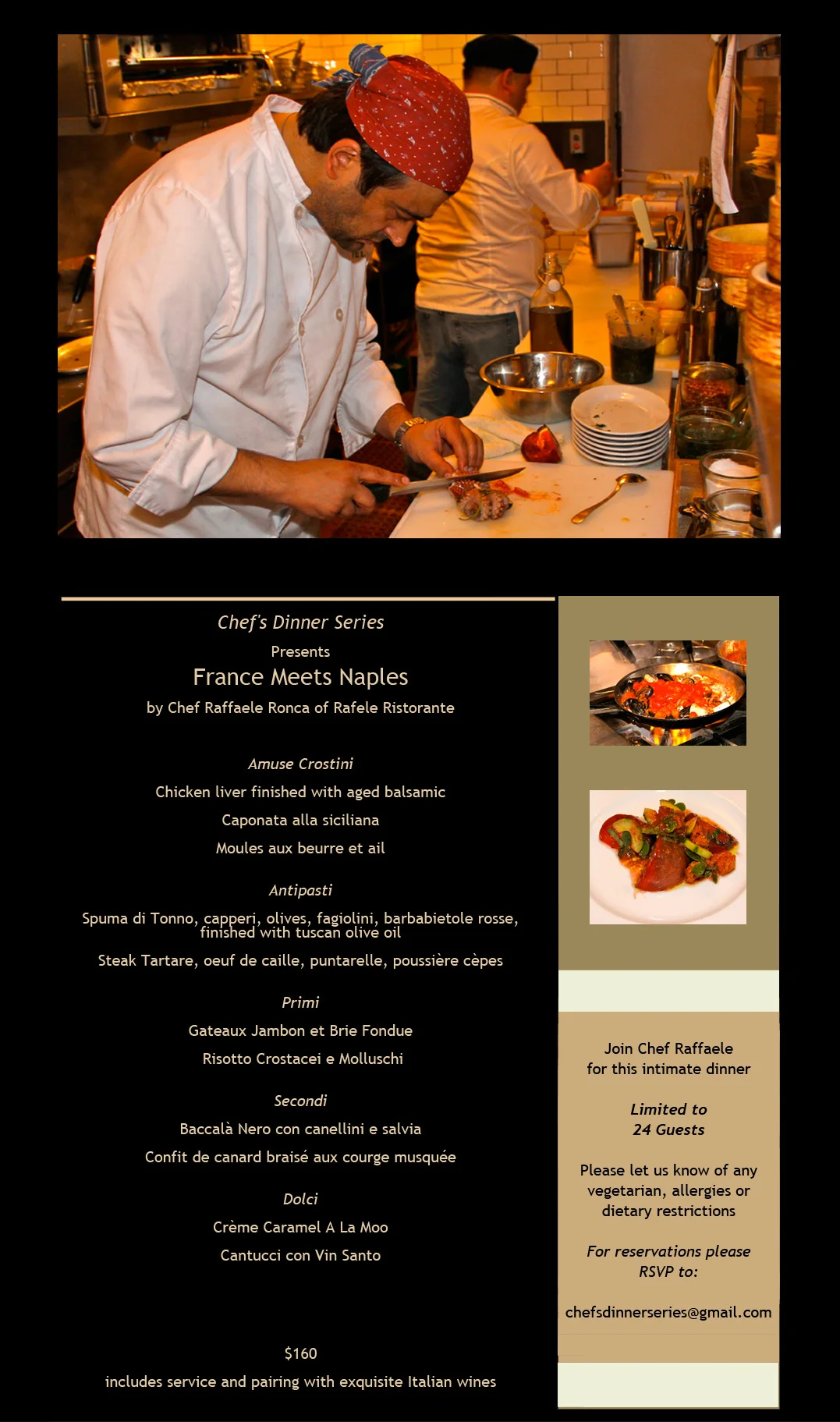 Chef's Dinner Series

Presents

France Meets Naples

by Chef Raffaele Ronca of Rafele Ristorante

Amuse Crostini

Chicken liver finished with aged balsamic

Caponata alla siciliana

Moules aux beurre et ail

Antipasti

Spuma di Tonno, capperi, olives, fagiolini, barbabietole rosse, finished with tuscan olive oil

Steak Tartare, oeuf de caille, puntarelle, poussière cèpes

Primi

Gateaux Jambon et Brie Fondue

Risotto Crostacei e Molluschi

Secondi

Baccalà Nero con canellini e salvia

Confit de canard braisé aux courge musquée

Dolci

Crème Caramel A La Moo

Cantucci con Vin Santo

$160

includes service and pairing with exquisite Italian wines

Join Chef Raffaele
for this intimate dinner

Limited to
24 Guests

Please let us know of any vegetarian, allergies or dietary restrictions

For reservations please RSVP to:

chefsdinnerseries@gmail.com